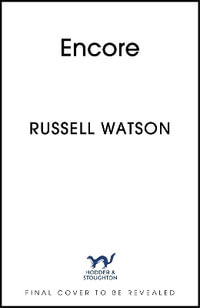 Encore

RUSSELL WATSON

HODDER & STOUGHTON

FINAL COVER TO BE REVEALED